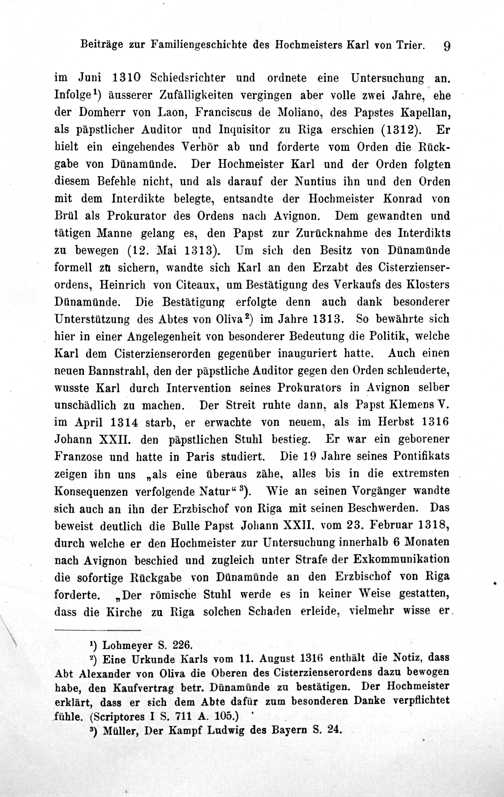 Beiträge zur Familiengeschichte des Hochmeisters Karl von Trier. 9

im Juni 1310 Schiedsrichter und ordnete eine Untersuchung an. Infolge$^{1}$) äusserer Zufälligkeiten vergingen aber volle zwei Jahre, ehe der Domherr von Laon, Franciscus de Moliano, des Papstes Kapellan, als päpstlicher Auditor und Inquisitor zu Riga erschien (1312). Er hielt ein eingehendes Verhör ab und forderte vom Orden die Rückgabe von Dünamünde. Der Hochmeister Karl und der Orden folgten diesem Befehle nicht, und als darauf der Nuntius ihn und den Orden mit dem Interdikte belegte, entsandte der Hochmeister Konrad von Brül als Prokurator des Ordens nach Avignon. Dem gewandten und tätigen Manne gelang es, den Papst zur Zurücknahme des Interdikts zu bewegen (12. Mai 1313). Um sich den Besitz von Dünamünde formell zu sichern, wandte sich Karl an den Erzabt des Cisterzienserordens, Heinrich von Citeaux, um Bestätigung des Verkaufs des Klosters Dünamünde. Die Bestätigung erfolgte denn auch dank besonderer Unterstützung des Abtes von Oliva$^{2}$) im Jahre 1313. So bewährte sich hier in einer Angelegenheit von besonderer Bedeutung die Politik, welche Karl dem Cisterzienserorden gegenüber inauguriert hatte. Auch einen neuen Bannstrahl, den der päpstliche Auditor gegen den Orden schleuderte, wusste Karl durch Intervention seines Prokurators in Avignon selber unschädlich zu machen. Der Streit ruhte dann, als Papst Klemens V. im April 1314 starb, er erwachte von neuem, als im Herbst 1316 Johann XXII. den päpstlichen Stuhl bestieg. Er war ein geborener Franzose und hatte in Paris studiert. Die 19 Jahre seines Pontifikats zeigen ihn uns „als eine überaus zähe, alles bis in die extremsten Konsequenzen verfolgende Natur“$^{3}$). Wie an seinen Vorgänger wandte sich auch an ihn der Erzbischof von Riga mit seinen Beschwerden. Das beweist deutlich die Bulle Papst Johann XXII. vom 23. Februar 1318, durch welche er den Hochmeister zur Untersuchung innerhalb 6 Monaten nach Avignon beschied und zugleich unter Strafe der Exkommunikation die sofortige Rückgabe von Dünamünde an den Erzbischof von Riga forderte. „Der römische Stuhl werde es in keiner Weise gestatten, dass die Kirche zu Riga solchen Schaden erleide, vielmehr wisse er

$^{1}$) Lohmeyer S. 226.

$^{2}$) Eine Urkunde Karls vom 11. August 1316 enthält die Notiz, dass Abt Alexander von Oliva die Oberen des Cisterzienserordens dazu bewogen habe, den Kaufvertrag betr. Dünamünde zu bestätigen. Der Hochmeister erklärt, dass er sich dem Abte dafür zum besonderen Danke verpflichtet fühle. (Scriptores I S. 711 A. 105.)

$^{3}$) Müller, Der Kampf Ludwig des Bayern S. 24.